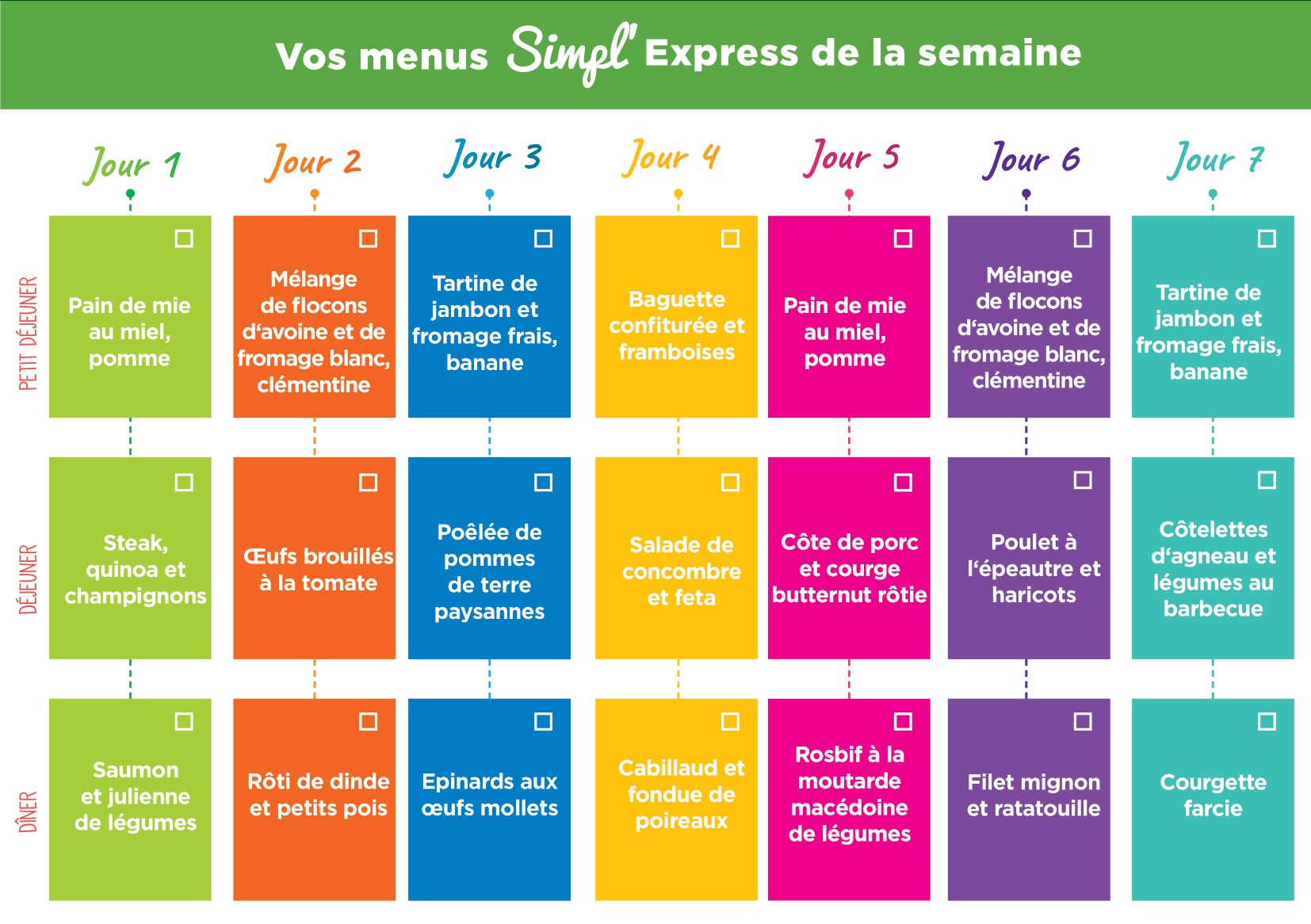 Vos menus Simpl' Express de la semaine

| | Jour 1 | Jour 2 | Jour 3 | Jour 4 | Jour 5 | Jour 6 | Jour 7 |
|---|---|---|---|---|---|---|---|
| PETIT DÉJEUNER | Pain de mie au miel, pomme | Mélange de flocons d'avoine et de fromage blanc, clémentine | Tartine de jambon et fromage frais, banane | Baguette confiturée et framboises | Pain de mie au miel, pomme | Mélange de flocons d'avoine et de fromage blanc, clémentine | Tartine de jambon et fromage frais, banane |
| DÉJEUNER | Steak, quinoa et champignons | Œufs brouillés à la tomate | Poêlée de pommes de terre paysannes | Salade de concombre et feta | Côte de porc et courge butternut rôtie | Poulet à l'épeautre et haricots | Côtelettes d'agneau et légumes au barbecue |
| DÎNER | Saumon et julienne de légumes | Rôti de dinde et petits pois | Epinards aux œufs mollets | Cabillaud et fondue de poireaux | Rosbif à la moutarde macédoine de légumes | Filet mignon et ratatouille | Courgette farcie |